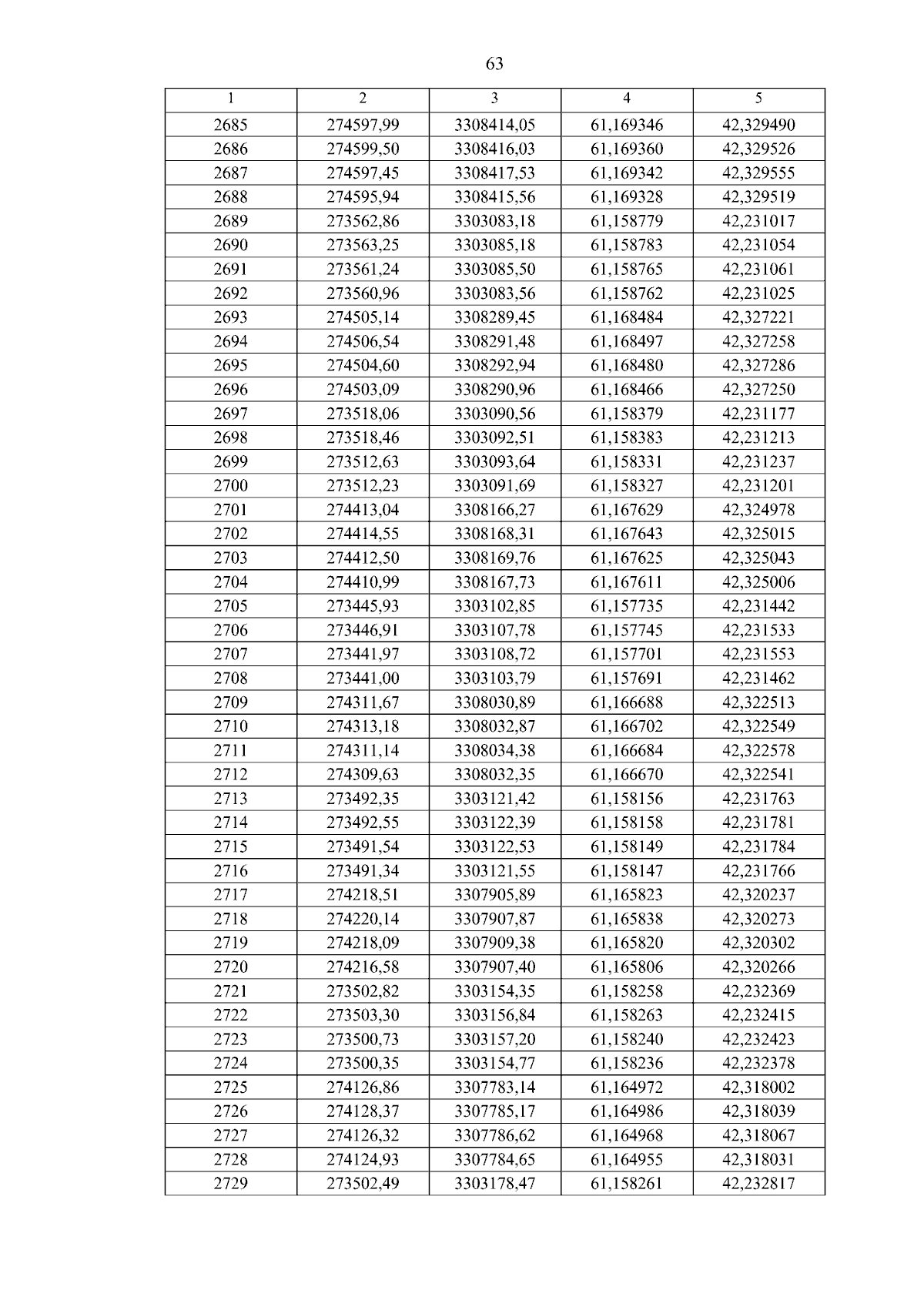 63

| 1 | 2 | 3 | 4 | 5 |
|---|---|---|---|---|
| 2685 | 274597,99 | 3308414,05 | 61,169346 | 42,329490 |
| 2686 | 274599,50 | 3308416,03 | 61,169360 | 42,329526 |
| 2687 | 274597,45 | 3308417,53 | 61,169342 | 42,329555 |
| 2688 | 274595,94 | 3308415,56 | 61,169328 | 42,329519 |
| 2689 | 273562,86 | 3303083,18 | 61,158779 | 42,231017 |
| 2690 | 273563,25 | 3303085,18 | 61,158783 | 42,231054 |
| 2691 | 273561,24 | 3303085,50 | 61,158765 | 42,231061 |
| 2692 | 273560,96 | 3303083,56 | 61,158762 | 42,231025 |
| 2693 | 274505,14 | 3308289,45 | 61,168484 | 42,327221 |
| 2694 | 274506,54 | 3308291,48 | 61,168497 | 42,327258 |
| 2695 | 274504,60 | 3308292,94 | 61,168480 | 42,327286 |
| 2696 | 274503,09 | 3308290,96 | 61,168466 | 42,327250 |
| 2697 | 273518,06 | 3303090,56 | 61,158379 | 42,231177 |
| 2698 | 273518,46 | 3303092,51 | 61,158383 | 42,231213 |
| 2699 | 273512,63 | 3303093,64 | 61,158331 | 42,231237 |
| 2700 | 273512,23 | 3303091,69 | 61,158327 | 42,231201 |
| 2701 | 274413,04 | 3308166,27 | 61,167629 | 42,324978 |
| 2702 | 274414,55 | 3308168,31 | 61,167643 | 42,325015 |
| 2703 | 274412,50 | 3308169,76 | 61,167625 | 42,325043 |
| 2704 | 274410,99 | 3308167,73 | 61,167611 | 42,325006 |
| 2705 | 273445,93 | 3303102,85 | 61,157735 | 42,231442 |
| 2706 | 273446,91 | 3303107,78 | 61,157745 | 42,231533 |
| 2707 | 273441,97 | 3303108,72 | 61,157701 | 42,231553 |
| 2708 | 273441,00 | 3303103,79 | 61,157691 | 42,231462 |
| 2709 | 274311,67 | 3308030,89 | 61,166688 | 42,322513 |
| 2710 | 274313,18 | 3308032,87 | 61,166702 | 42,322549 |
| 2711 | 274311,14 | 3308034,38 | 61,166684 | 42,322578 |
| 2712 | 274309,63 | 3308032,35 | 61,166670 | 42,322541 |
| 2713 | 273492,35 | 3303121,42 | 61,158156 | 42,231763 |
| 2714 | 273492,55 | 3303122,39 | 61,158158 | 42,231781 |
| 2715 | 273491,54 | 3303122,53 | 61,158149 | 42,231784 |
| 2716 | 273491,34 | 3303121,55 | 61,158147 | 42,231766 |
| 2717 | 274218,51 | 3307905,89 | 61,165823 | 42,320237 |
| 2718 | 274220,14 | 3307907,87 | 61,165838 | 42,320273 |
| 2719 | 274218,09 | 3307909,38 | 61,165820 | 42,320302 |
| 2720 | 274216,58 | 3307907,40 | 61,165806 | 42,320266 |
| 2721 | 273502,82 | 3303154,35 | 61,158258 | 42,232369 |
| 2722 | 273503,30 | 3303156,84 | 61,158263 | 42,232415 |
| 2723 | 273500,73 | 3303157,20 | 61,158240 | 42,232423 |
| 2724 | 273500,35 | 3303154,77 | 61,158236 | 42,232378 |
| 2725 | 274126,86 | 3307783,14 | 61,164972 | 42,318002 |
| 2726 | 274128,37 | 3307785,17 | 61,164986 | 42,318039 |
| 2727 | 274126,32 | 3307786,62 | 61,164968 | 42,318067 |
| 2728 | 274124,93 | 3307784,65 | 61,164955 | 42,318031 |
| 2729 | 273502,49 | 3303178,47 | 61,158261 | 42,232817 |